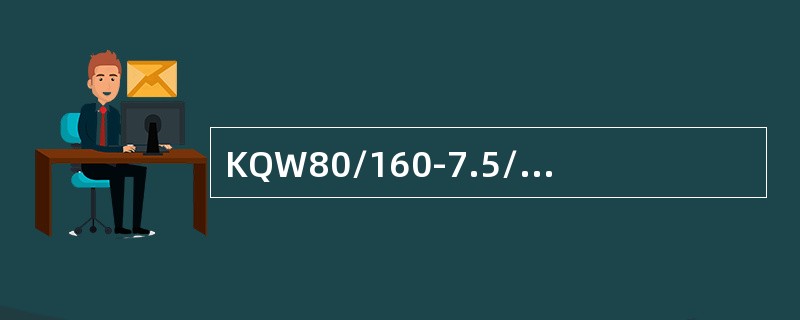 KQW80/160-7.5/...